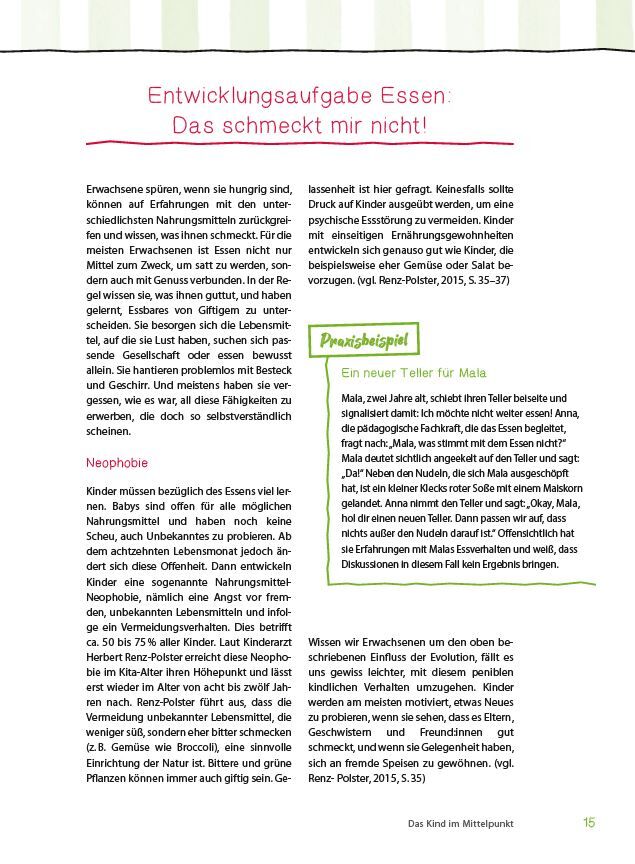 Entwicklungsaufgabe Essen: Das schmeckt mir nicht!

Erwachsene spüren, wenn sie hungrig sind, können auf Erfahrungen mit den unterschiedlichsten Nahrungsmitteln zurückgreifen und wissen, was ihnen schmeckt. Für die meisten Erwachsenen ist Essen nicht nur Mittel zum Zweck, um satt zu werden, sondern auch mit Genuss verbunden. In der Regel wissen sie, was ihnen guttut, und haben gelernt, Essbares von Giftigem zu unterscheiden. Sie besorgen sich die Lebensmittel, auf die sie Lust haben, suchen sich passende Gesellschaft oder essen bewusst allein. Sie hantieren problemlos mit Besteck und Geschirr. Und meistens haben sie vergessen, wie es war, all diese Fähigkeiten zu erwerben, die doch so selbstverständlich scheinen.

Neophobie

Kinder müssen bezüglich des Essens viel lernen. Babys sind offen für alle möglichen Nahrungsmittel und haben noch keine Scheu, auch Unbekanntes zu probieren. Ab dem achtzehnten Lebensmonat jedoch ändert sich diese Offenheit. Dann entwickeln Kinder eine sogenannte Nahrungsmittel-Neophobie, nämlich eine Angst vor fremden, unbekannten Lebensmitteln und infolge ein Vermeidungsverhalten. Dies betrifft ca. 50 bis 75 % aller Kinder. Laut Kinderarzt Herbert Renz-Polster erreicht diese Neophobie im Kita-Alter ihren Höhepunkt und lässt erst wieder im Alter von acht bis zwölf Jahren nach. Renz-Polster führt aus, dass die Vermeidung unbekannter Lebensmittel, die weniger süß, sondern eher bitter schmecken (z. B. Gemüse wie Broccoli), eine sinnvolle Einrichtung der Natur ist. Bittere und grüne Pflanzen können immer auch giftig sein. Gelassenheit ist hier gefragt. Keinesfalls sollte Druck auf Kinder ausgeübt werden, um eine psychische Essstörung zu vermeiden. Kinder mit einseitigen Ernährungsgewohnheiten entwickeln sich genauso gut wie Kinder, die beispielsweise eher Gemüse oder Salat bevorzugen. (vgl. Renz-Polster, 2015, S. 35–37)

Praxisbeispiel

Ein neuer Teller für Mala

Mala, zwei Jahre alt, schiebt ihren Teller beiseite und signalisiert damit: Ich möchte nicht weiter essen! Anna, die pädagogische Fachkraft, die das Essen begleitet, fragt nach: „Mala, was stimmt mit dem Essen nicht?" Mala deutet sichtlich angeekelt auf den Teller und sagt: „Da!" Neben den Nudeln, die sich Mala ausgeschöpft hat, ist ein kleiner Klecks roter Soße mit einem Maiskorn gelandet. Anna nimmt den Teller und sagt: „Okay, Mala, hol dir einen neuen Teller. Dann passen wir auf, dass nichts außer den Nudeln darauf ist." Offensichtlich hat sie Erfahrungen mit Malas Essverhalten und weiß, dass Diskussionen in diesem Fall kein Ergebnis bringen.

Wissen wir Erwachsenen um den oben beschriebenen Einfluss der Evolution, fällt es uns gewiss leichter, mit diesem peniblen kindlichen Verhalten umzugehen. Kinder werden am meisten motiviert, etwas Neues zu probieren, wenn sie sehen, dass es Eltern, Geschwistern und Freund:innen gut schmeckt, und wenn sie Gelegenheit haben, sich an fremde Speisen zu gewöhnen. (vgl. Renz- Polster, 2015, S. 35)

Das Kind im Mittelpunkt 15